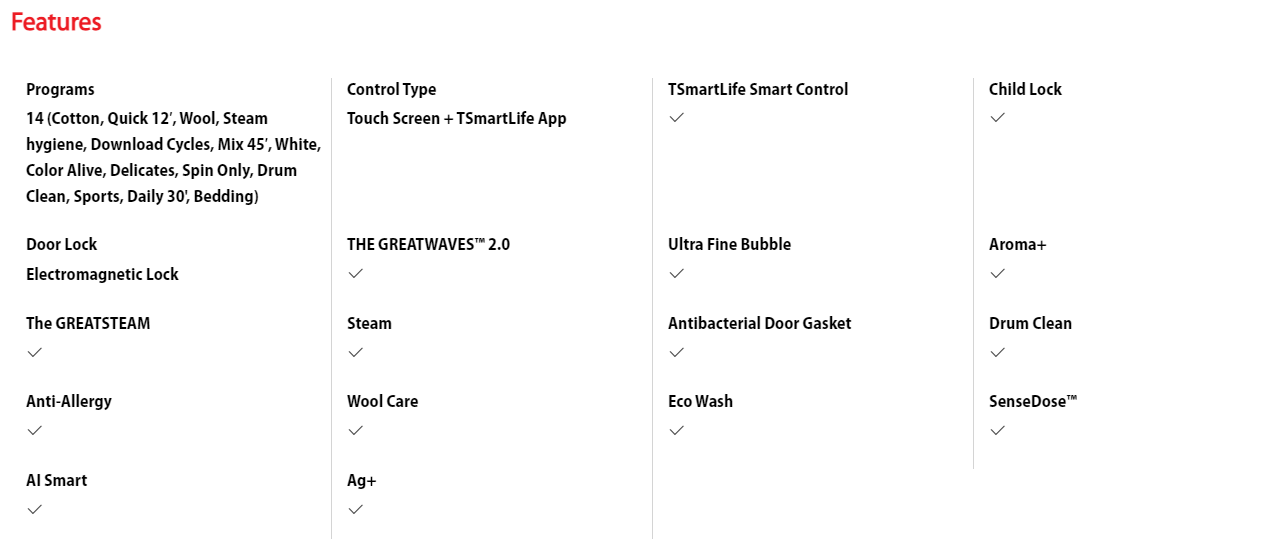 Features

Programs
14 (Cotton, Quick 12', Wool, Steam hygiene, Download Cycles, Mix 45', White, Color Alive, Delicates, Spin Only, Drum Clean, Sports, Daily 30', Bedding)

Door Lock
Electromagnetic Lock

The GREATSTEAM
✓

Anti-Allergy
✓

AI Smart
✓

Control Type
Touch Screen + TSmartLife App

THE GREATWAVES™ 2.0
✓

Steam
✓

Wool Care
✓

Ag+
✓

TSmartLife Smart Control
✓

Ultra Fine Bubble
✓

Antibacterial Door Gasket
✓

Eco Wash
✓

Child Lock
✓

Aroma+
✓

Drum Clean
✓

SenseDose™
✓